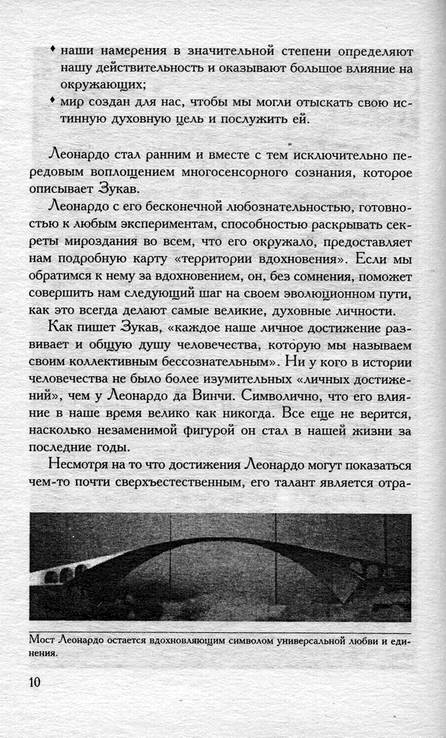 • наши намерения в значительной степени определяют нашу действительность и оказывают большое влияние на окружающих;
• мир создан для нас, чтобы мы могли отыскать свою истинную духовную цель и послужить ей.

Леонардо стал ранним и вместе с тем исключительно передовым воплощением многосенсорного сознания, которое описывает Зукав.

Леонардо с его бесконечной любознательностью, готовностью к любым экспериментам, способностью раскрывать секреты мироздания во всем, что его окружало, предоставляет нам подробную карту «территории вдохновения». Если мы обратимся к нему за вдохновением, он, без сомнения, поможет совершить нам следующий шаг на своем эволюционном пути, как это всегда делают самые великие, духовные личности.

Как пишет Зукав, «каждое наше личное достижение развивает и общую душу человечества, которую мы называем своим коллективным бессознательным». Ни у кого в истории человечества не было более изумительных «личных достижений», чем у Леонардо да Винчи. Символично, что его влияние в наше время велико как никогда. Все еще не верится, насколько незаменимой фигурой он стал в нашей жизни за последние годы.

Несмотря на то что достижения Леонардо могут показаться чем-то почти сверхъестественным, его талант является отра-

Мост Леонардо остается вдохновляющим символом универсальной любви и единения.

10